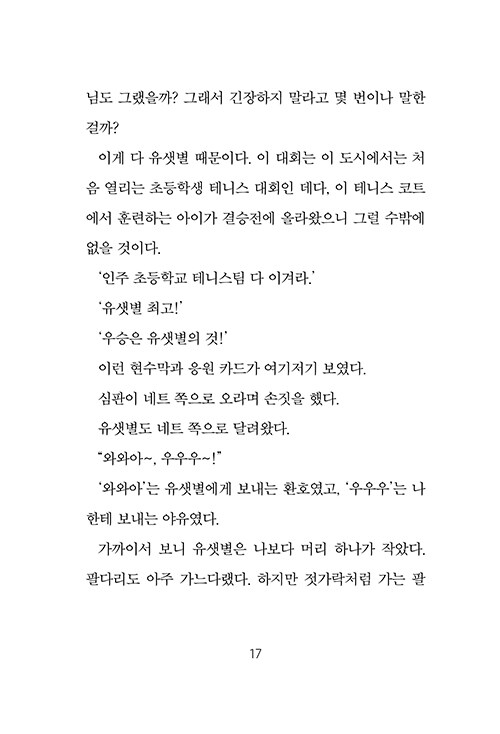 님도 그랬을까? 그래서 긴장하지 말라고 몇 번이나 말한 걸까?

이게 다 유샛별 때문이다. 이 대회는 이 도시에서는 처음 열리는 초등학생 테니스 대회인 데다, 이 테니스 코트에서 훈련하는 아이가 결승전에 올라왔으니 그럴 수밖에 없을 것이다.

'인주 초등학교 테니스팀 다 이겨라.'

'유샛별 최고!'

'우승은 유샛별의 것!'

이런 현수막과 응원 카드가 여기저기 보였다.

심판이 네트 쪽으로 오라며 손짓을 했다.

유샛별도 네트 쪽으로 달려왔다.

"와와아~, 우우우~!"

'와와아'는 유샛별에게 보내는 환호였고, '우우우'는 나한테 보내는 야유였다.

가까이서 보니 유샛별은 나보다 머리 하나가 작았다. 팔다리도 아주 가느다랬다. 하지만 젓가락처럼 가는 팔

17